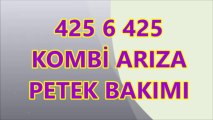 425 6 425
KOMBİ ARIZA
PETEK BAKIMI